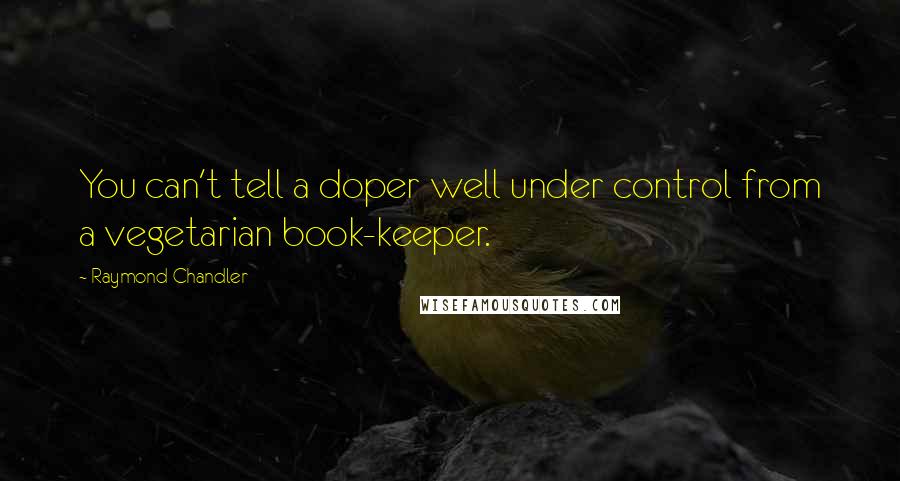 You can't tell a doper well under control from a vegetarian book-keeper.

- Raymond Chandler

WISEFAMOUSQUOTES.COM